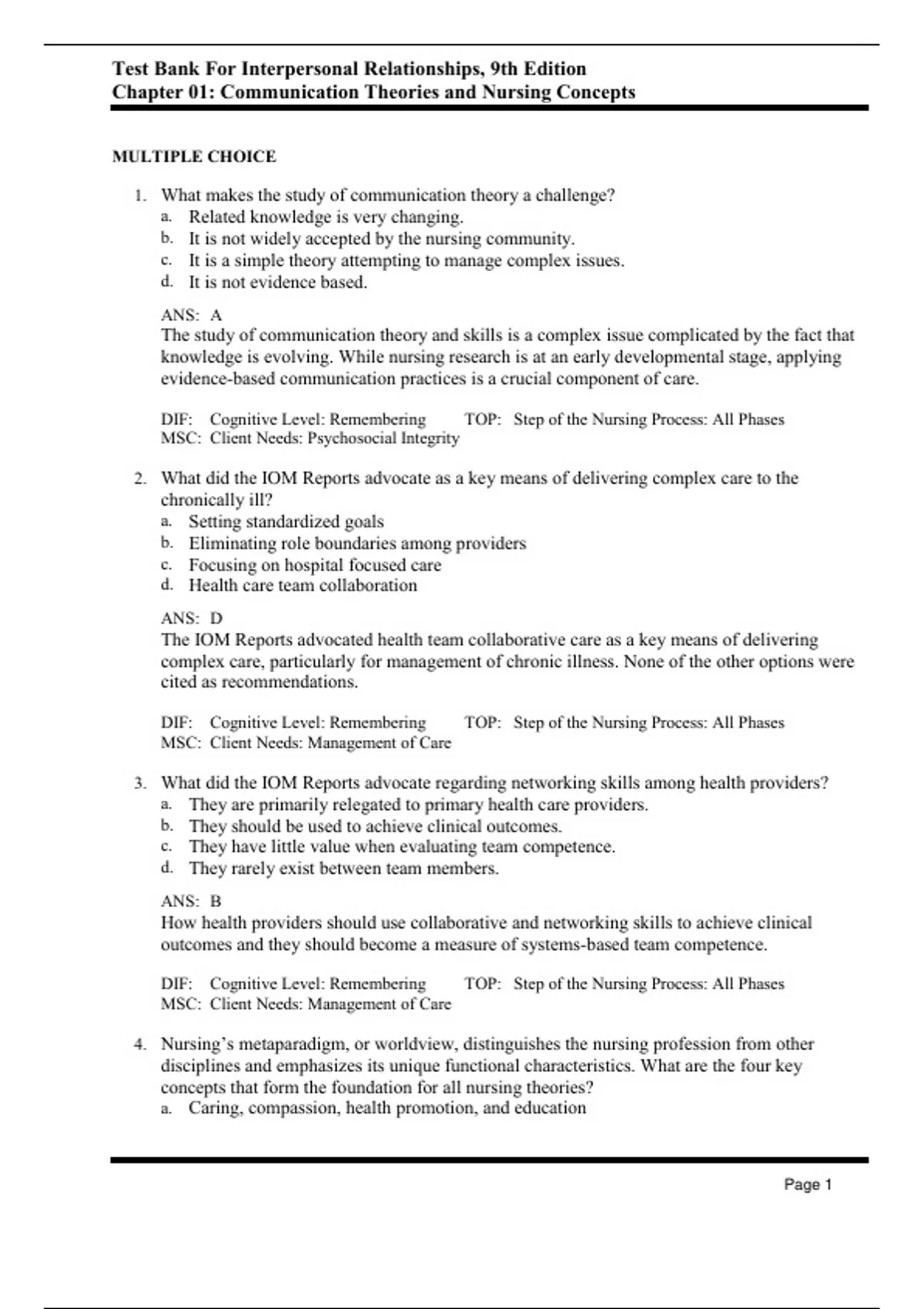 Test Bank For Interpersonal Relationships, 9th Edition
Chapter 01: Communication Theories and Nursing Concepts

MULTIPLE CHOICE

1. What makes the study of communication theory a challenge?
a. Related knowledge is very changing.
b. It is not widely accepted by the nursing community.
c. It is a simple theory attempting to manage complex issues.
d. It is not evidence based.

ANS: A
The study of communication theory and skills is a complex issue complicated by the fact that knowledge is evolving. While nursing research is at an early developmental stage, applying evidence-based communication practices is a crucial component of care.

DIF: Cognitive Level: Remembering TOP: Step of the Nursing Process: All Phases
MSC: Client Needs: Psychosocial Integrity

2. What did the IOM Reports advocate as a key means of delivering complex care to the chronically ill?
a. Setting standardized goals
b. Eliminating role boundaries among providers
c. Focusing on hospital focused care
d. Health care team collaboration

ANS: D
The IOM Reports advocated health team collaborative care as a key means of delivering complex care, particularly for management of chronic illness. None of the other options were cited as recommendations.

DIF: Cognitive Level: Remembering TOP: Step of the Nursing Process: All Phases
MSC: Client Needs: Management of Care

3. What did the IOM Reports advocate regarding networking skills among health providers?
a. They are primarily relegated to primary health care providers.
b. They should be used to achieve clinical outcomes.
c. They have little value when evaluating team competence.
d. They rarely exist between team members.

ANS: B
How health providers should use collaborative and networking skills to achieve clinical outcomes and they should become a measure of systems-based team competence.

DIF: Cognitive Level: Remembering TOP: Step of the Nursing Process: All Phases
MSC: Client Needs: Management of Care

4. Nursing’s metaparadigm, or worldview, distinguishes the nursing profession from other disciplines and emphasizes its unique functional characteristics. What are the four key concepts that form the foundation for all nursing theories?
a. Caring, compassion, health promotion, and education

Page 1